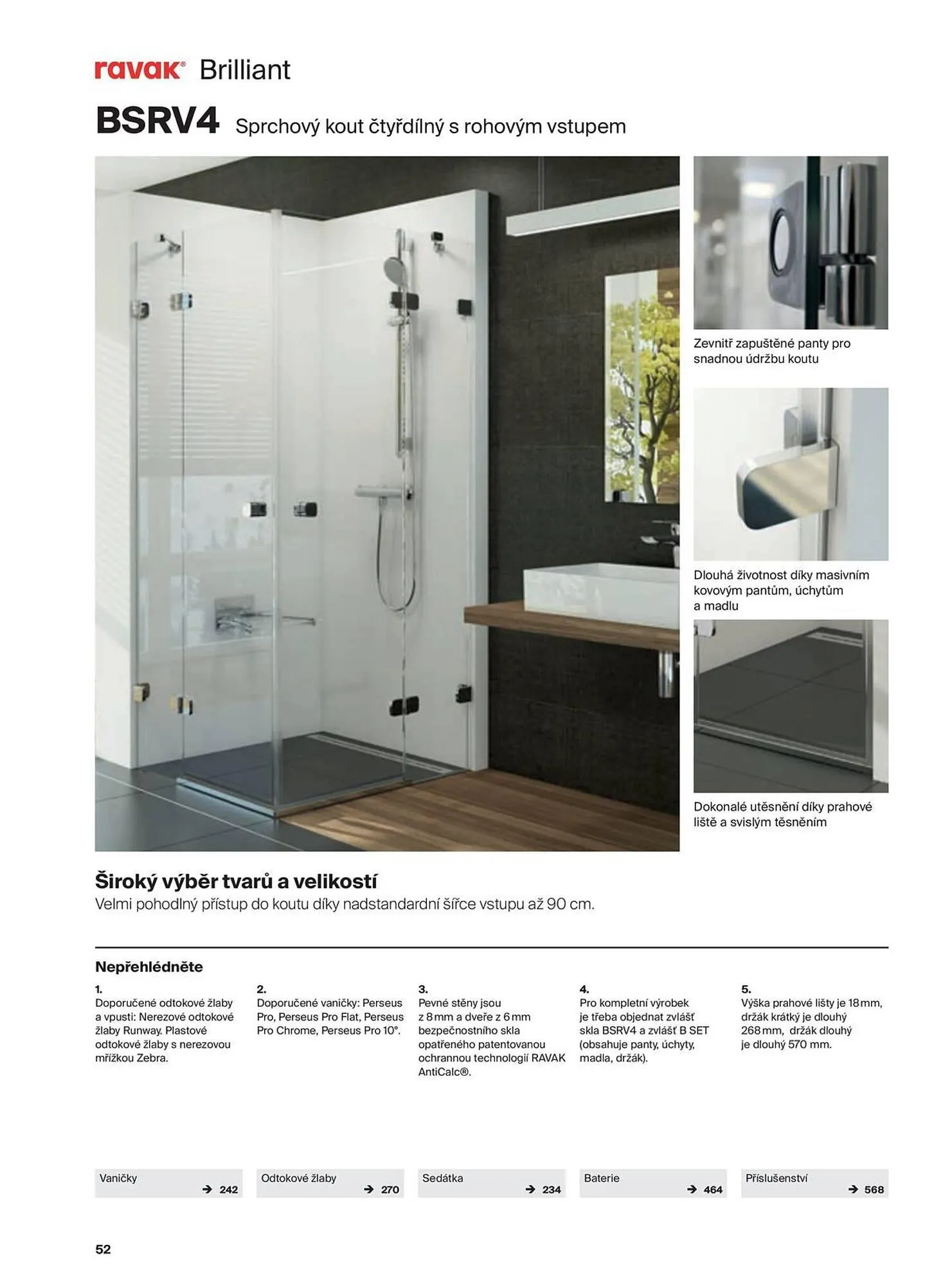 ravak® Brilliant

BSRV4 Sprchový kout čtyřdílný s rohovým vstupem

Zevnitř zapuštěné panty pro snadnou údržbu koutu

Dlouhá životnost díky masivním kovovým pantům, úchytům a madlu

Dokonalé utěsnění díky prahové liště a svislým těsněním

Široký výběr tvarů a velikostí
Velmi pohodlný přístup do koutu díky nadstandardní šířce vstupu až 90 cm.

Nepřehlédněte

1.
Doporučené odtokové žlaby a vpusti: Nerezové odtokové žlaby Runway. Plastové odtokové žlaby s nerezovou mřížkou Zebra.

2.
Doporučené vaničky: Perseus Pro, Perseus Pro Flat, Perseus Pro Chrome, Perseus Pro 10°.

3.
Pevné stěny jsou z 8 mm a dveře z 6 mm bezpečnostního skla opatřeného patentovanou ochrannou technologií RAVAK AntiCalc®.

4.
Pro kompletní výrobek je třeba objednat zvlášť skla BSRV4 a zvlášť B SET (obsahuje panty, úchyty, madla, držák).

5.
Výška prahové lišty je 18 mm, držák krátký je dlouhý 268 mm, držák dlouhý je dlouhý 570 mm.

Vaničky → 242

Odtokové žlaby → 270

Sedátka → 234

Baterie → 464

Příslušenství → 568

52